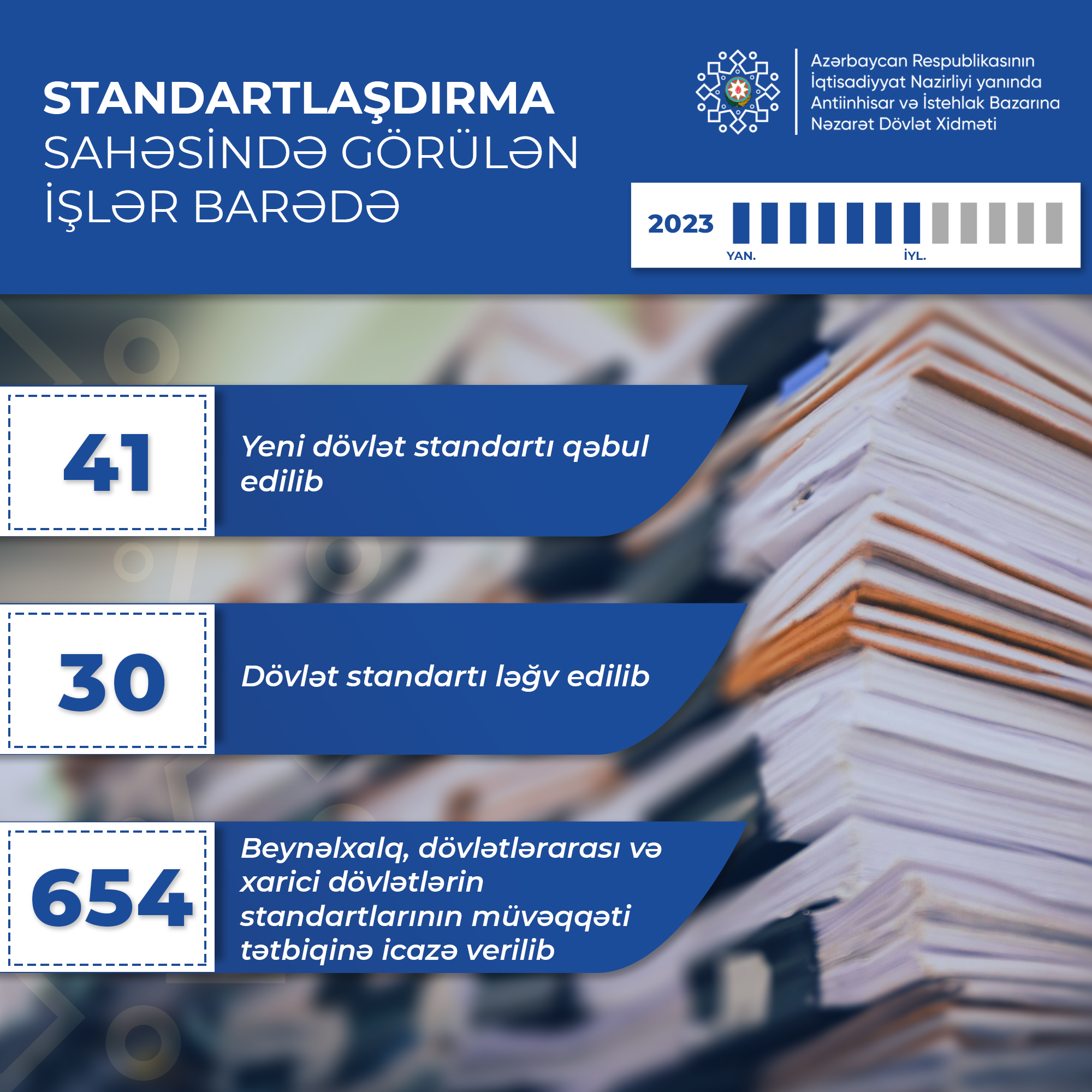 STANDARTLAŞDIRMA
SAHƏSİNDƏ GÖRÜLƏN
İŞLƏR BARƏDƏ

Azərbaycan Respublikasının
İqtisadiyyat Nazirliyi yanında
Antiinhisar və İstehlak Bazarına
Nəzarət Dövlət Xidməti

2023
YAN.
İYL.

41
Yeni dövlət standartı qəbul edilib

30
Dövlət standartı ləğv edilib

654
Beynəlxalq, dövlətlərarası və xarici dövlətlərin standartlarının müvəqqəti tətbiqinə icazə verilib